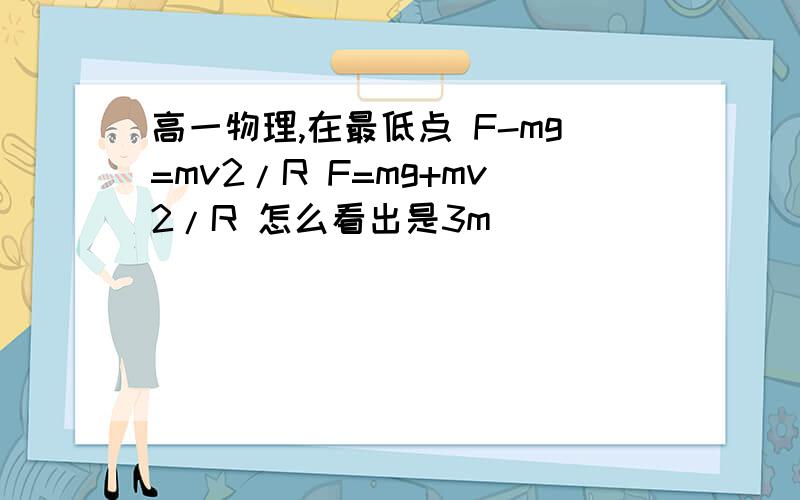 高一物理,在最低点 F-mg=mv2/R F=mg+mv2/R 怎么看出是3m